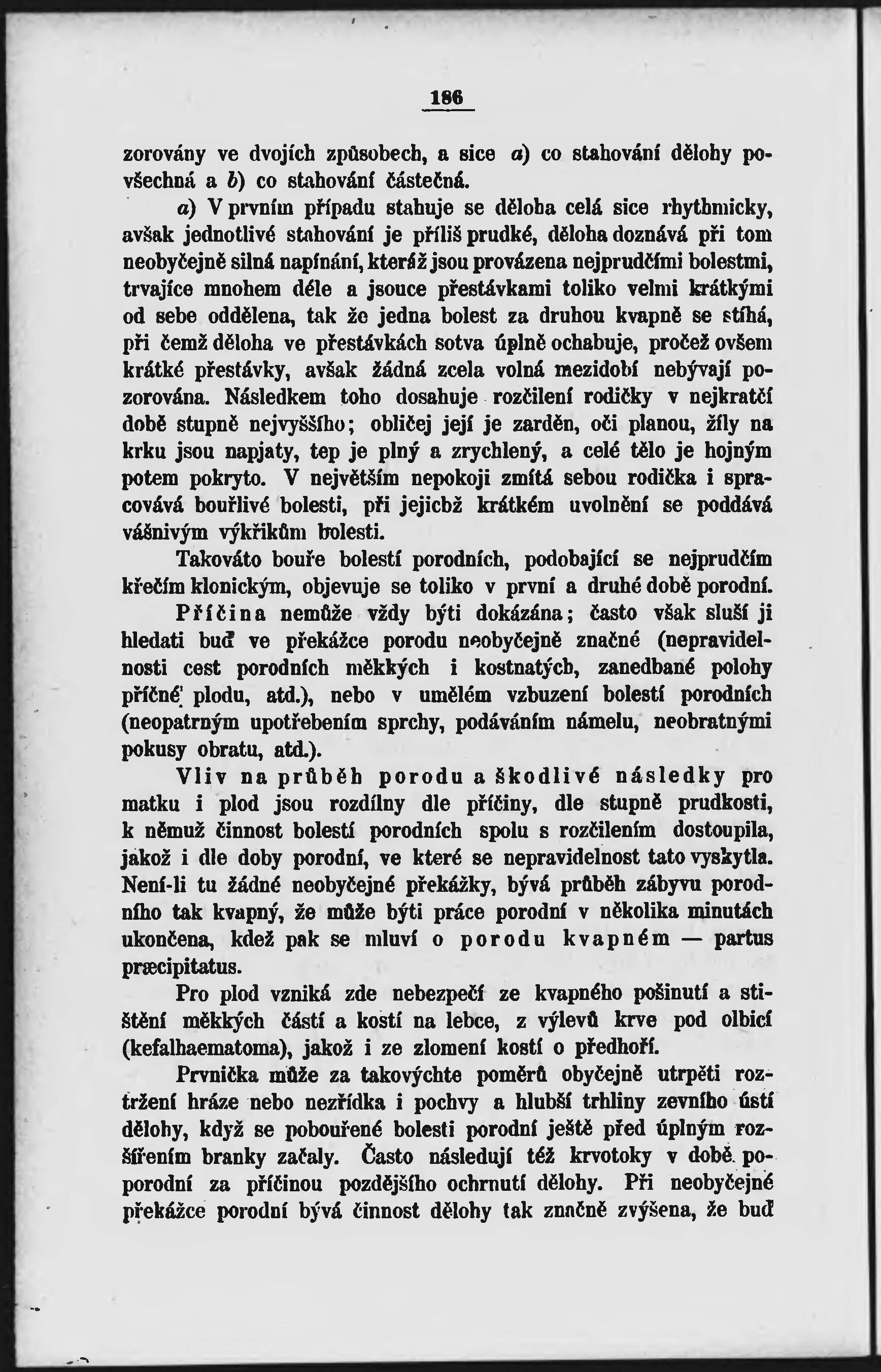 186

zorovány ve dvojích způsobech, a sice a) co stahování dělohy povšechná a b) co stahování částečná.

a) V prvním případu stahuje se děloha celá sice rhythmicky, avšak jednotlivé stahování je příliš prudké, děloha doznává při tom neobyčejně silná napínání, kteráž jsou provázena nejprudčími bolestmi, trvajíce mnohem déle a jsouce přestávkami toliko velmi krátkými od sebe oddělena, tak že jedna bolest za druhou kvapně se stíhá, při čemž děloha ve přestávkách sotva úplně ochabuje, pročež ovšem krátké přestávky, avšak žádná zcela volná mezidobí nebývají pozorována. Následkem toho dosahuje rozčilení rodičky v nejkratčí době stupně nejvyššího; obličej její je zarděn, oči planou, žíly na krku jsou napjaty, tep je plný a zrychlený, a celé tělo je hojným potem pokryto. V největším nepokoji zmítá sebou rodička i spracovává bouřlivé bolesti, při jejichž krátkém uvolnění se poddává vášnivým výkřikům bolesti.

Takováto bouře bolestí porodních, podobající se nejprudčím křečím klonickým, objevuje se toliko v první a druhé době porodní.

Příčina nemůže vždy býti dokázána; často však sluší ji hledati buď ve překážce porodu neobyčejně značné (nepravidelnosti cest porodních měkkých i kostnatých, zanedbané polohy příčné plodu, atd.), nebo v umělém vzbuzení bolestí porodních (neopatrným upotřebením sprchy, podáváním námelu, neobratnými pokusy obratu, atd.).

Vliv na průběh porodu a škodlivé následky pro matku i plod jsou rozdílny dle příčiny, dle stupně prudkosti, k němuž činnost bolestí porodních spolu s rozčilením dostoupila, jakož i dle doby porodní, ve které se nepravidelnost tato vyskytla. Není-li tu žádné neobyčejné překážky, bývá průběh zábyvu porodního tak kvapný, že může býti práce porodní v několika minutách ukončena, kdež pak se mluví o porodu kvapném — partus præcipitatus.

Pro plod vzniká zde nebezpečí ze kvapného pošinutí a stištění měkkých částí a kostí na lebce, z výlevů krve pod olbicí (kefalhaematoma), jakož i ze zlomení kostí o předhoří.

Prvnička může za takovýchte poměrů obyčejně utrpěti roztržení hráze nebo nezřídka i pochvy a hlubší trhliny zevního ústí dělohy, když se pobouřené bolesti porodní ještě před úplným rozšířením branky začaly. Často následují též krvotoky v době poporodní za příčinou pozdějšího ochrnutí dělohy. Při neobyčejné překážce porodní bývá činnost dělohy tak značně zvýšena, že buď